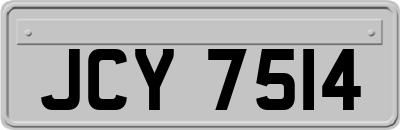 JCY 7514